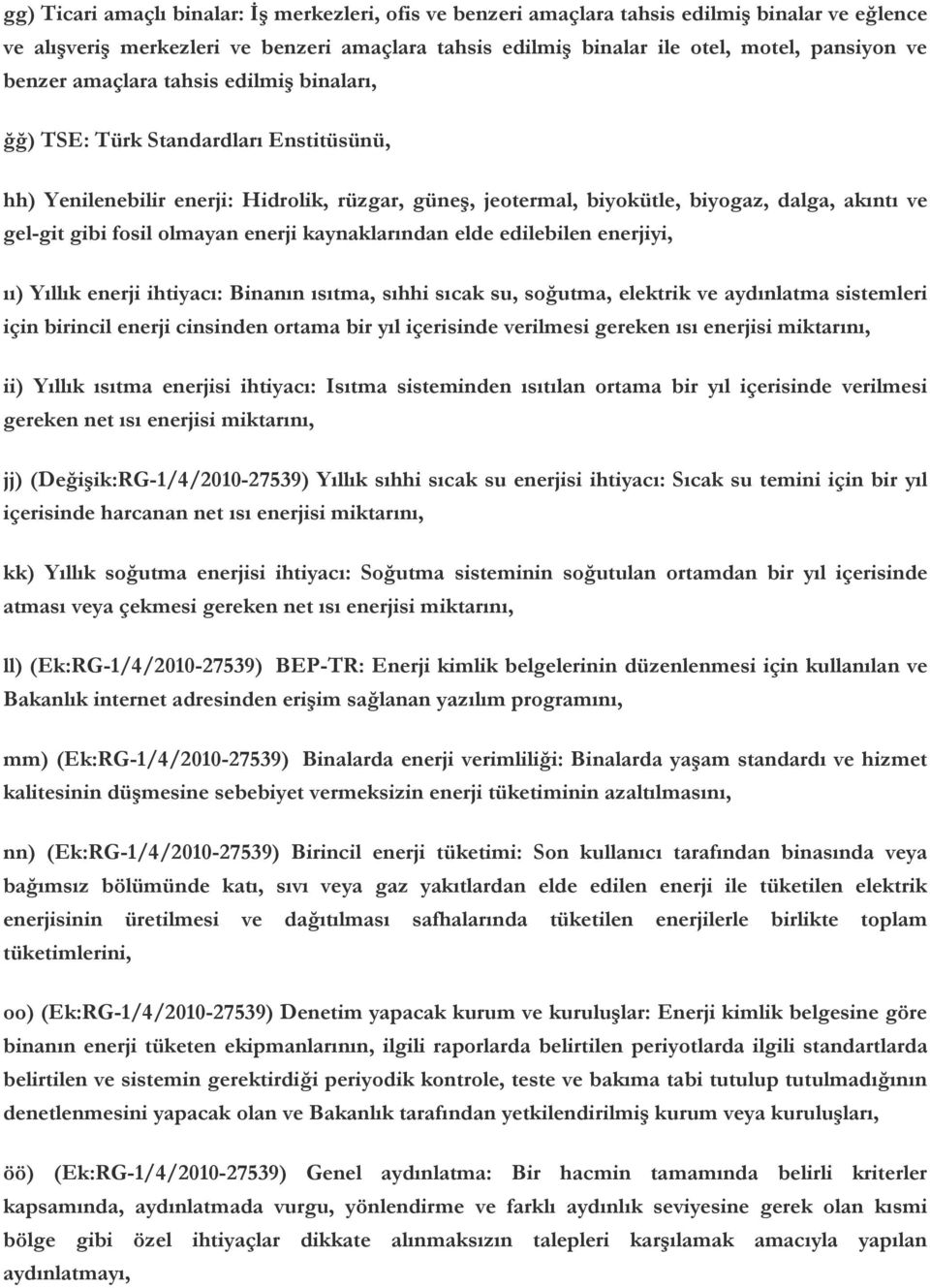 gg) Ticari amaçlı binalar: İş merkezleri, ofis ve benzeri amaçlara tahsis edilmiş binalar ve eğlence ve alışveriş merkezleri ve benzeri amaçlara tahsis edilmiş binalar ile otel, motel, pansiyon ve benzer amaçlara tahsis edilmiş binaları,

ğğ) TSE: Türk Standardları Enstitüsünü,

hh) Yenilenebilir enerji: Hidrolik, rüzgar, güneş, jeotermal, biyokütle, biyogaz, dalga, akıntı ve gel-git gibi fosil olmayan enerji kaynaklarından elde edilebilen enerjiyi,

ıı) Yıllık enerji ihtiyacı: Binanın ısıtma, sıhhi sıcak su, soğutma, elektrik ve aydınlatma sistemleri için birincil enerji cinsinden ortama bir yıl içerisinde verilmesi gereken ısı enerjisi miktarını,

ii) Yıllık ısıtma enerjisi ihtiyacı: Isıtma sisteminden ısıtılan ortama bir yıl içerisinde verilmesi gereken net ısı enerjisi miktarını,

jj) (Değişik:RG-1/4/2010-27539) Yıllık sıhhi sıcak su enerjisi ihtiyacı: Sıcak su temini için bir yıl içerisinde harcanan net ısı enerjisi miktarını,

kk) Yıllık soğutma enerjisi ihtiyacı: Soğutma sisteminin soğutulan ortamdan bir yıl içerisinde atması veya çekmesi gereken net ısı enerjisi miktarını,

ll) (Ek:RG-1/4/2010-27539) BEP-TR: Enerji kimlik belgelerinin düzenlenmesi için kullanılan ve Bakanlık internet adresinden erişim sağlanan yazılım programını,

mm) (Ek:RG-1/4/2010-27539) Binalarda enerji verimliliği: Binalarda yaşam standardı ve hizmet kalitesinin düşmesine sebebiyet vermeksizin enerji tüketiminin azaltılmasını,

nn) (Ek:RG-1/4/2010-27539) Birincil enerji tüketimi: Son kullanıcı tarafından binasında veya bağımsız bölümünde katı, sıvı veya gaz yakıtlardan elde edilen enerji ile tüketilen elektrik enerjisinin üretilmesi ve dağıtılması safhalarında tüketilen enerjilerle birlikte toplam tüketimlerini,

oo) (Ek:RG-1/4/2010-27539) Denetim yapacak kurum ve kuruluşlar: Enerji kimlik belgesine göre binanın enerji tüketen ekipmanlarının, ilgili raporlarda belirtilen periyotlarda ilgili standartlarda belirtilen ve sistemin gerektirdiği periyodik kontrole, teste ve bakıma tabi tutulup tutulmadığının denetlenmesini yapacak olan ve Bakanlık tarafından yetkilendirilmiş kurum veya kuruluşları,

öö) (Ek:RG-1/4/2010-27539) Genel aydınlatma: Bir hacmin tamamında belirli kriterler kapsamında, aydınlatmada vurgu, yönlendirme ve farklı aydınlık seviyesine gerek olan kısmi bölge gibi özel ihtiyaçlar dikkate alınmaksızın talepleri karşılamak amacıyla yapılan aydınlatmayı,